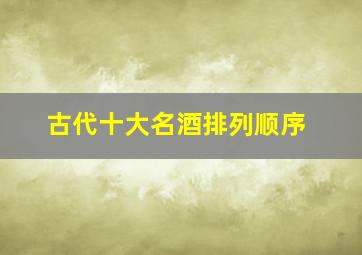 古代十大名酒排列顺序